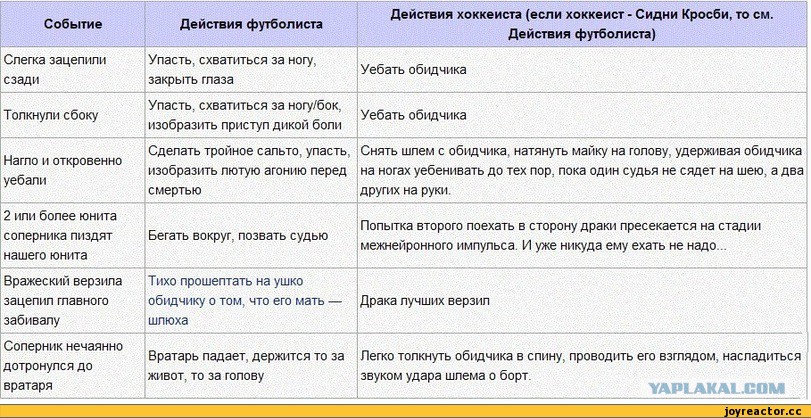 | Событие | Действия футболиста | Действия хоккеиста (если хоккеист - Сидни Кросби, то см. Действия футболиста) |
|---|---|---|
| Слегка зацепили сзади | Упасть, схватиться за ногу, закрыть глаза | Уебать обидчика |
| Толкнули сбоку | Упасть, схватиться за ногу/бок, изобразить приступ дикой боли | Уебать обидчика |
| Нагло и откровенно уебали | Сделать тройное сальто, упасть, изобразить лютую агонию перед смертью | Снять шлем с обидчика, натянуть майку на голову, удерживая обидчика на ногах уебенивать до тех пор, пока один судья не сядет на шею, а два других на руки. |
| 2 или более юнита соперника пиздят нашего юнита | Бегать вокруг, позвать судью | Попытка второго поехать в сторону драки пресекается на стадии межнейронного импульса. И уже никуда ему ехать не надо... |
| Вражеский верзила зацепил главного забивалу | Тихо прошептать на ушко обидчику о том, что его мать — шлюха | Драка лучших верзил |
| Соперник нечаянно дотронулся до вратаря | Вратарь падает, держится то за живот, то за голову | Легко толкнуть обидчика в спину, проводить его взглядом, насладиться звуком удара шлема о борт. |

YAPLAKAL.COM

joyreactor.cc